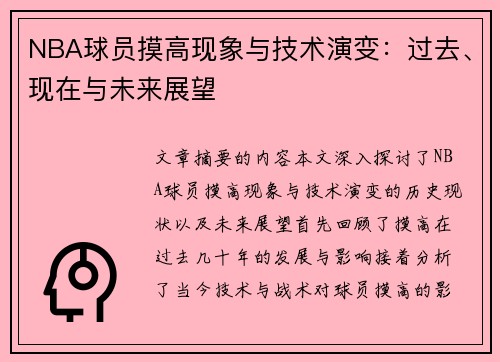 NBA球员摸高现象与技术演变：过去、现在与未来展望

文章摘要的内容本文深入探讨了NBA球员摸高现象与技术演变的历史现状以及未来展望首先回顾了摸高在过去几十年的发展与影响接着分析了当今技术与战术对球员摸高的影